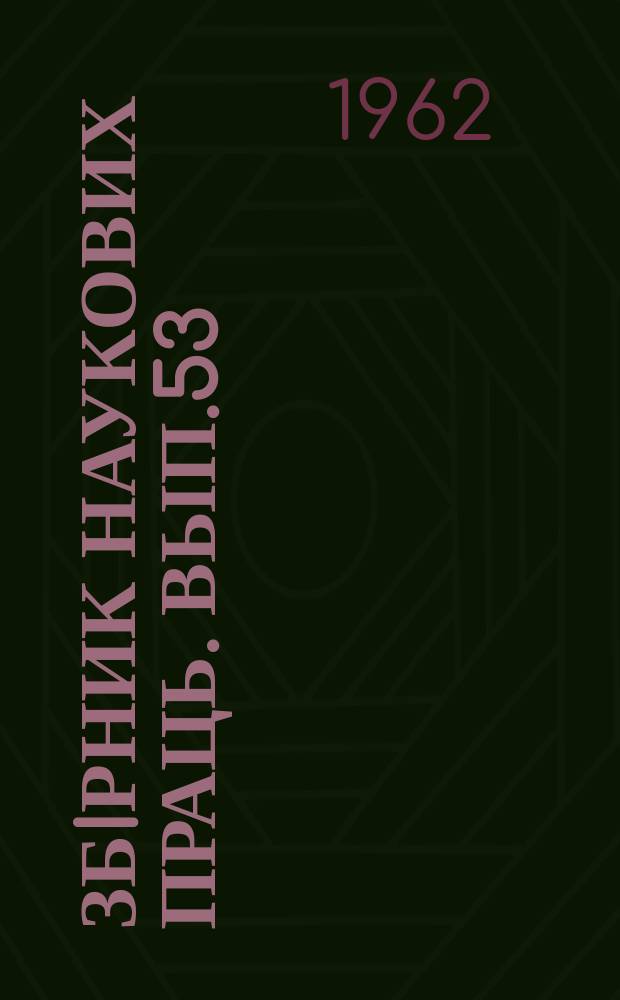 1962

ЗБ|РНИК НАУКОВИХ ПРАЦЬ. ВЫП.53